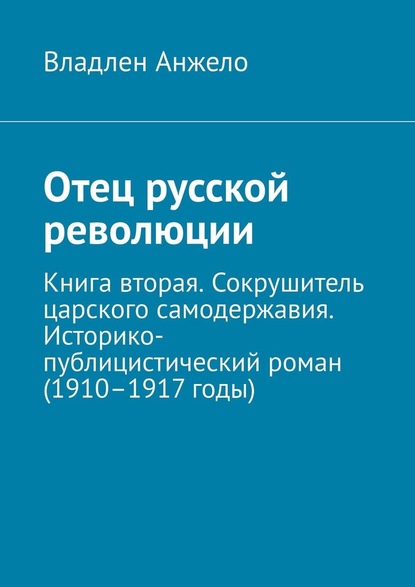 Владлен Анжело

Отец русской революции

Книга вторая. Сокрушитель царского самодержавия. Историко-публицистический роман (1910–1917 годы)